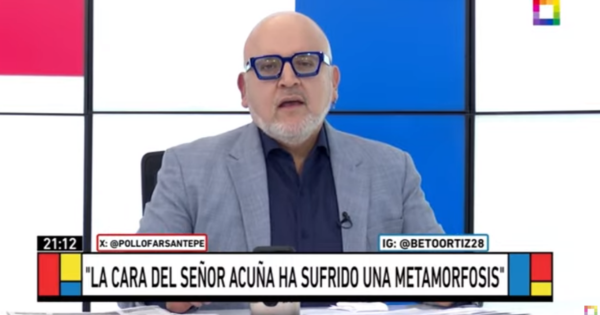 21:12

X: @POLLOFARSANTEPE

IG: @BETOORTIZ28

"LA CARA DEL SEÑOR ACUÑA HA SUFRIDO UNA METAMORFOSIS"